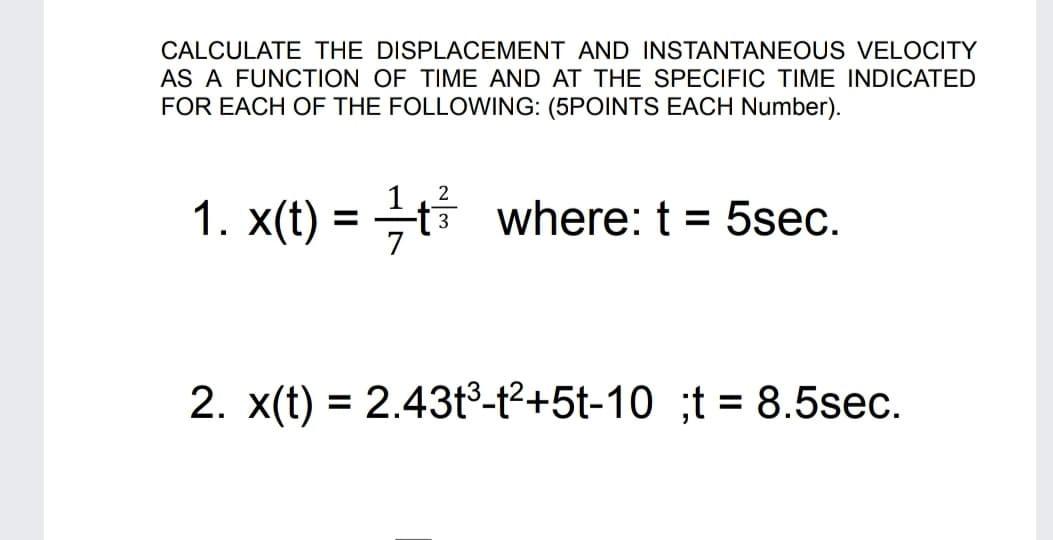 CALCULATE THE DISPLACEMENT AND INSTANTANEOUS VELOCITY AS A FUNCTION OF TIME AND AT THE SPECIFIC TIME INDICATED FOR EACH OF THE FOLLOWING: (5POINTS EACH Number).

1. $x(t) = \frac{1}{7}t^{\frac{2}{3}}$ where: t = 5sec.

2. $x(t) = 2.43t^3-t^2+5t-10$ ;t = 8.5sec.